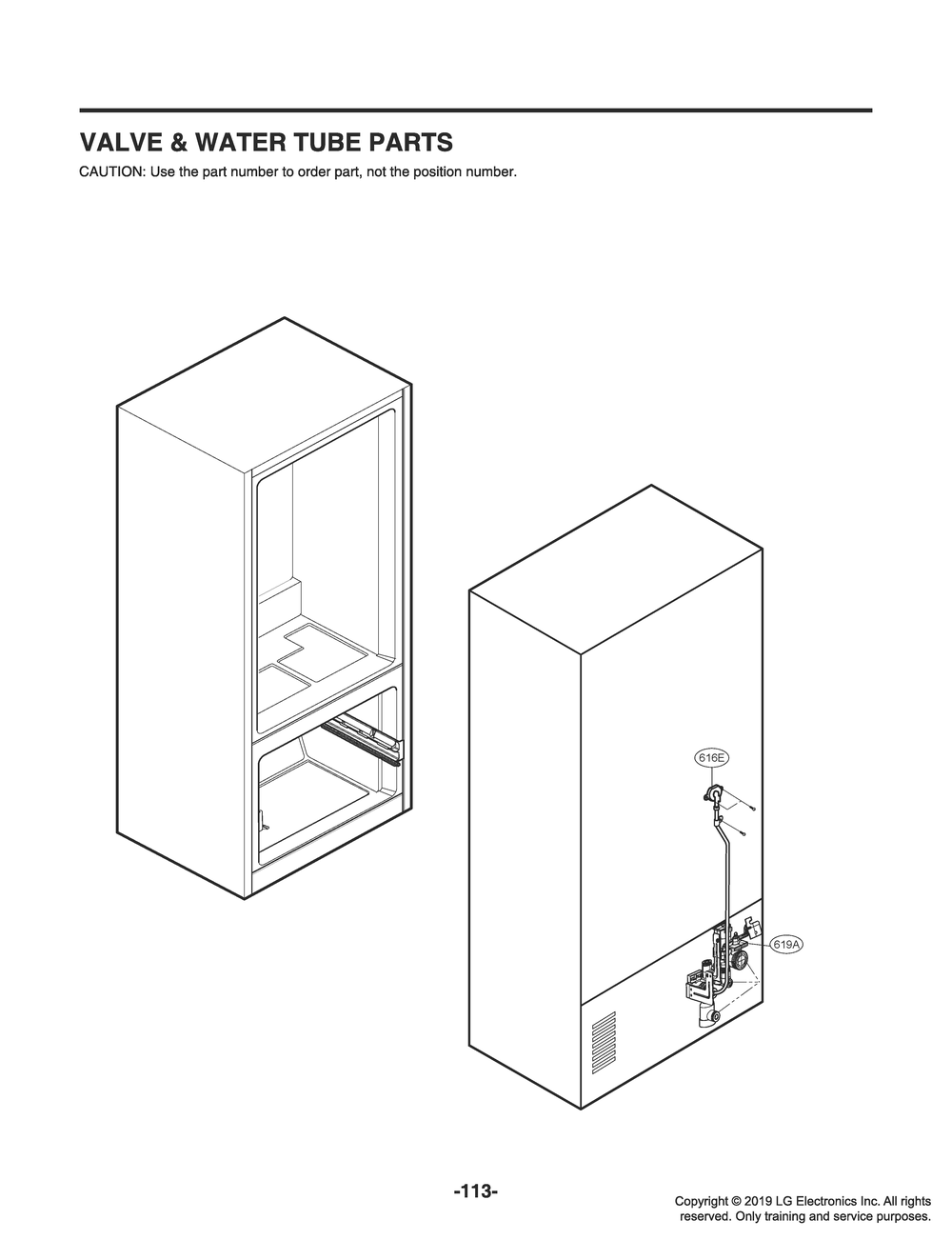 VALVE & WATER TUBE PARTS

CAUTION: Use the part number to order part, not the position number.

616E

619A

-113-

Copyright © 2019 LG Electronics Inc. All rights reserved. Only training and service purposes.